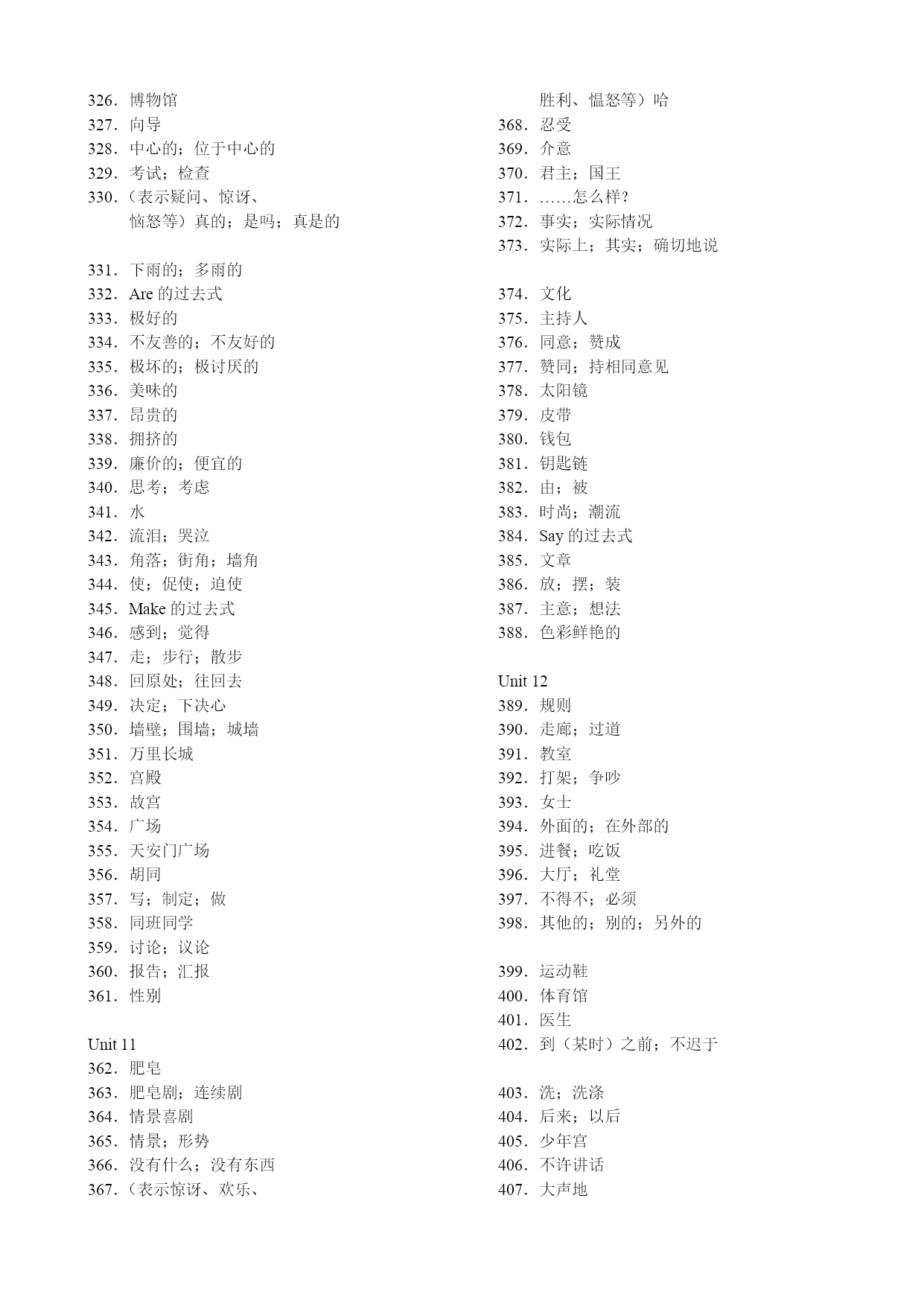 326．博物馆
327．向导
328．中心的；位于中心的
329．考试；检查
330．（表示疑问、惊讶、恼怒等）真的；是吗；真是的

331．下雨的；多雨的
332．Are 的过去式
333．极好的
334．不友善的；不友好的
335．极坏的；极讨厌的
336．美味的
337．昂贵的
338．拥挤的
339．廉价的；便宜的
340．思考；考虑
341．水
342．流泪；哭泣
343．角落；街角；墙角
344．使；促使；迫使
345．Make 的过去式
346．感到；觉得
347．走；步行；散步
348．回原处；往回去
349．决定；下决心
350．墙壁；围墙；城墙
351．万里长城
352．宫殿
353．故宫
354．广场
355．天安门广场
356．胡同
357．写；制定；做
358．同班同学
359．讨论；议论
360．报告；汇报
361．性别

Unit 11
362．肥皂
363．肥皂剧；连续剧
364．情景喜剧
365．情景；形势
366．没有什么；没有东西
367．（表示惊讶、欢乐、胜利、愠怒等）哈
368．忍受
369．介意
370．君主；国王
371．……怎么样？
372．事实；实际情况
373．实际上；其实；确切地说

374．文化
375．主持人
376．同意；赞成
377．赞同；持相同意见
378．太阳镜
379．皮带
380．钱包
381．钥匙链
382．由；被
383．时尚；潮流
384．Say 的过去式
385．文章
386．放；摆；装
387．主意；想法
388．色彩鲜艳的

Unit 12
389．规则
390．走廊；过道
391．教室
392．打架；争吵
393．女士
394．外面的；在外部的
395．进餐；吃饭
396．大厅；礼堂
397．不得不；必须
398．其他的；别的；另外的

399．运动鞋
400．体育馆
401．医生
402．到（某时）之前；不迟于

403．洗；洗涤
404．后来；以后
405．少年宫
406．不许讲话
407．大声地